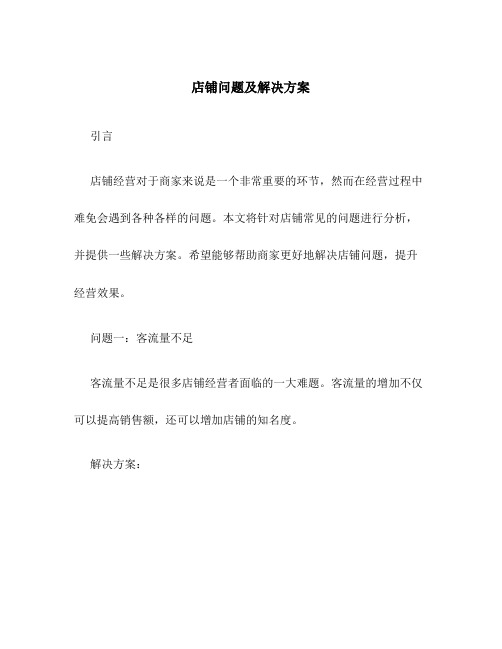 店铺问题及解决方案

引言

店铺经营对于商家来说是一个非常重要的环节，然而在经营过程中难免会遇到各种各样的问题。本文将针对店铺常见的问题进行分析，并提供一些解决方案。希望能够帮助商家更好地解决店铺问题，提升经营效果。

问题一：客流量不足

客流量不足是很多店铺经营者面临的一大难题。客流量的增加不仅可以提高销售额，还可以增加店铺的知名度。

解决方案：